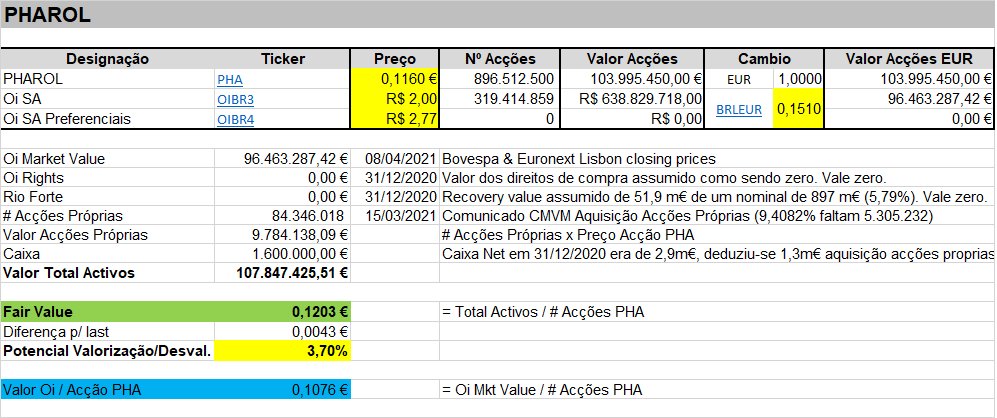 PHAROL

| Designação | Ticker | Preço | Nº Acções | Valor Acções | Cambio | | Valor Acções EUR |
|---|---|---|---|---|---|---|---|
| PHAROL | PHA | 0,1160 € | 896.512.500 | 103.995.450,00 € | EUR | 1,0000 | 103.995.450,00 € |
| Oi SA | OIBR3 | R$ 2,00 | 319.414.859 | R$ 638.829.718,00 | BRLEUR | 0,1510 | 96.463.287,42 € |
| Oi SA Preferenciais | OIBR4 | R$ 2,77 | 0 | R$ 0,00 | | | 0,00 € |

| | | | |
|---|---|---|---|
| Oi Market Value | 96.463.287,42 € | 08/04/2021 | Bovespa & Euronext Lisbon closing prices |
| Oi Rights | 0,00 € | 31/12/2020 | Valor dos direitos de compra assumido como sendo zero. Vale zero. |
| Rio Forte | 0,00 € | 31/12/2020 | Recovery value assumido de 51,9 m€ de um nominal de 897 m€ (5,79%). Vale zero. |
| # Acções Próprias | 84.346.018 | 15/03/2021 | Comunicado CMVM Aquisição Acções Próprias (9,4082% faltam 5.305.232) |
| Valor Acções Próprias | 9.784.138,09 € | | # Acções Próprias x Preço Acção PHA |
| Caixa | 1.600.000,00 € | | Caixa Net em 31/12/2020 era de 2,9m€, deduziu-se 1,3m€ aquisição acções proprias |
| Valor Total Activos | 107.847.425,51 € | | |

| | | |
|---|---|---|
| Fair Value | 0,1203 € | = Total Activos / # Acções PHA |
| Diferença p/ last | 0,0043 € | |
| Potencial Valorização/Desval. | 3,70% | |

| | | |
|---|---|---|
| Valor Oi / Acção PHA | 0,1076 € | = Oi Mkt Value / # Acções PHA |